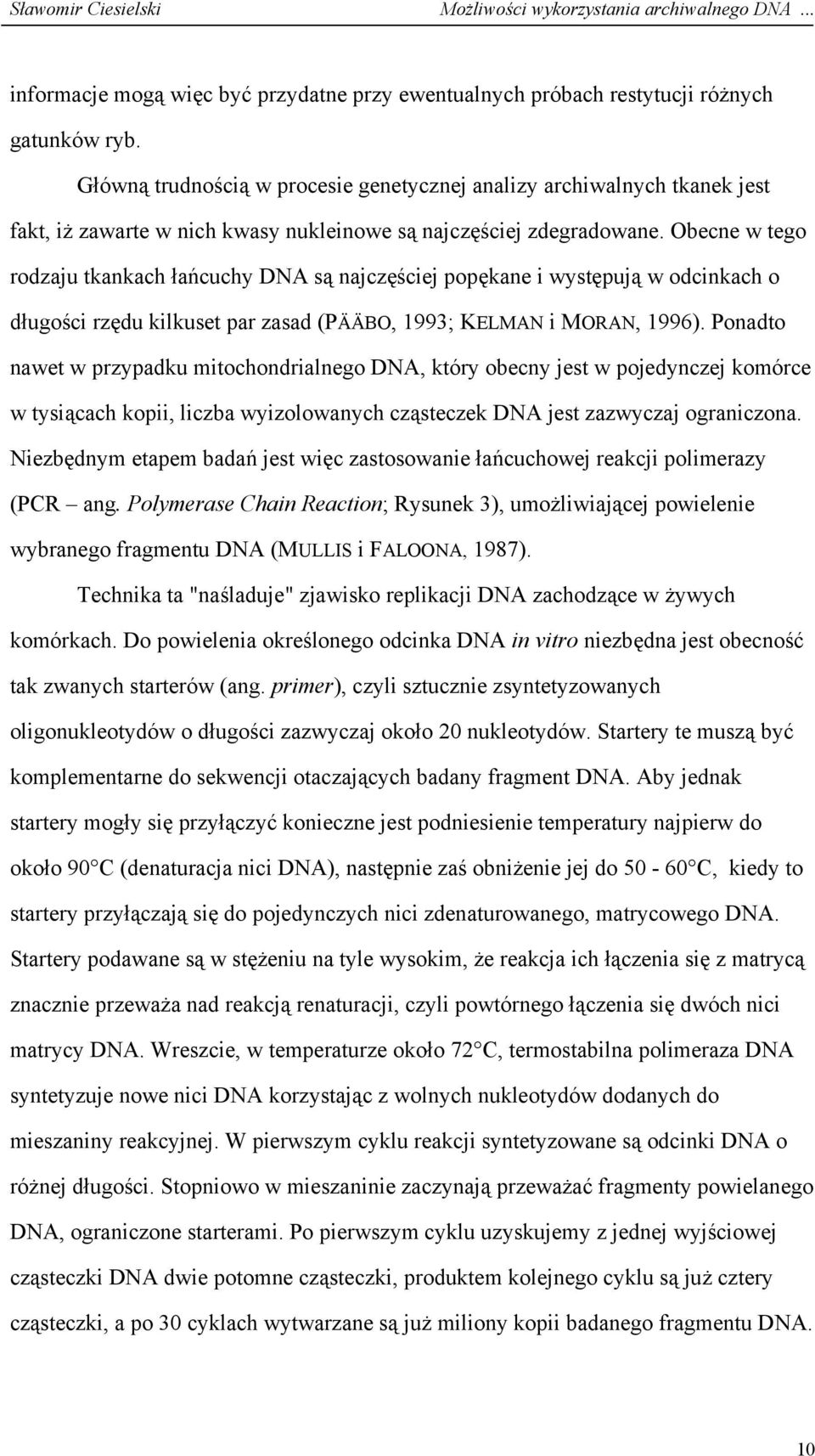 Sławomir Ciesielski Możliwości wykorzystania archiwalnego DNA …

informacje mogą więc być przydatne przy ewentualnych próbach restytucji różnych gatunków ryb.

Główną trudnością w procesie genetycznej analizy archiwalnych tkanek jest fakt, iż zawarte w nich kwasy nukleinowe są najczęściej zdegradowane. Obecne w tego rodzaju tkankach łańcuchy DNA są najczęściej popękane i występują w odcinkach o długości rzędu kilkuset par zasad (PÄÄBO, 1993; KELMAN i MORAN, 1996). Ponadto nawet w przypadku mitochondrialnego DNA, który obecny jest w pojedynczej komórce w tysiącach kopii, liczba wyizolowanych cząsteczek DNA jest zazwyczaj ograniczona. Niezbędnym etapem badań jest więc zastosowanie łańcuchowej reakcji polimerazy (PCR – ang. Polymerase Chain Reaction; Rysunek 3), umożliwiającej powielenie wybranego fragmentu DNA (MULLIS i FALOONA, 1987).

Technika ta "naśladuje" zjawisko replikacji DNA zachodzące w żywych komórkach. Do powielenia określonego odcinka DNA in vitro niezbędna jest obecność tak zwanych starterów (ang. primer), czyli sztucznie zsyntetyzowanych oligonukleotydów o długości zazwyczaj około 20 nukleotydów. Startery te muszą być komplementarne do sekwencji otaczających badany fragment DNA. Aby jednak startery mogły się przyłączyć konieczne jest podniesienie temperatury najpierw do około 90°C (denaturacja nici DNA), następnie zaś obniżenie jej do 50 - 60°C, kiedy to startery przyłączają się do pojedynczych nici zdenaturowanego, matrycowego DNA. Startery podawane są w stężeniu na tyle wysokim, że reakcja ich łączenia się z matrycą znacznie przeważa nad reakcją renaturacji, czyli powtórnego łączenia się dwóch nici matrycy DNA. Wreszcie, w temperaturze około 72°C, termostabilna polimeraza DNA syntetyzuje nowe nici DNA korzystając z wolnych nukleotydów dodanych do mieszaniny reakcyjnej. W pierwszym cyklu reakcji syntetyzowane są odcinki DNA o różnej długości. Stopniowo w mieszaninie zaczynają przeważać fragmenty powielanego DNA, ograniczone starterami. Po pierwszym cyklu uzyskujemy z jednej wyjściowej cząsteczki DNA dwie potomne cząsteczki, produktem kolejnego cyklu są już cztery cząsteczki, a po 30 cyklach wytwarzane są już miliony kopii badanego fragmentu DNA.

10